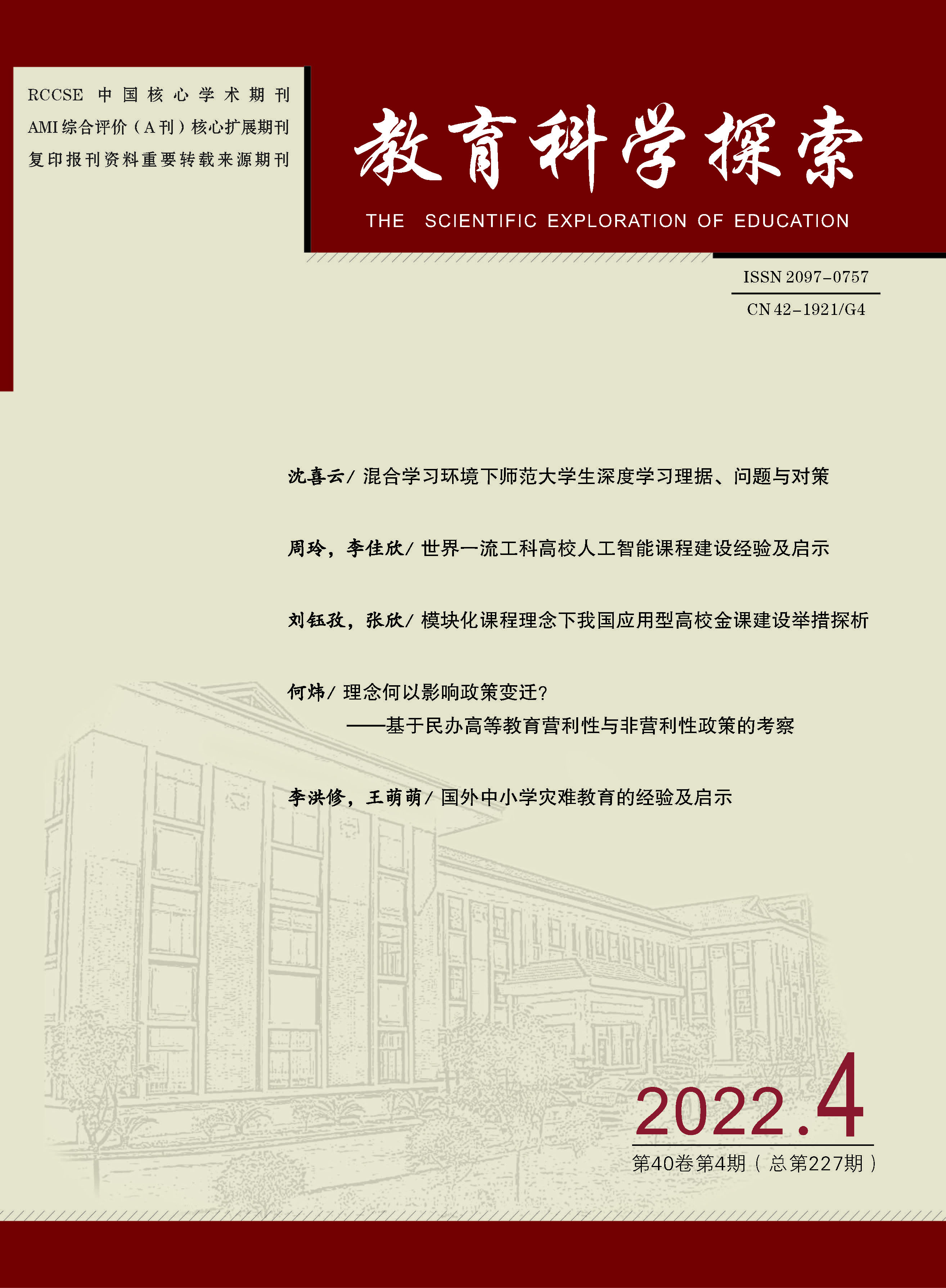 RCCSE中国核心学术期刊
AMI综合评价（A刊）核心扩展期刊
复印报刊资料重要转载来源期刊

教育科学探索

THE SCIENTIFIC EXPLORATION OF EDUCATION

ISSN 2097-0757
CN 42-1921/G4

沈喜云/混合学习环境下师范大学生深度学习理据、问题与对策

周玲，李佳欣/世界一流工科高校人工智能课程建设经验及启示

刘钰孜，张欣/模块化课程理念下我国应用型高校金课建设举措探析

何炜/理念何以影响政策变迁？
——基于民办高等教育营利性与非营利性政策的考察

李洪修，王萌萌/国外中小学灾难教育的经验及启示

2022.4
第40卷第4期（总第227期）